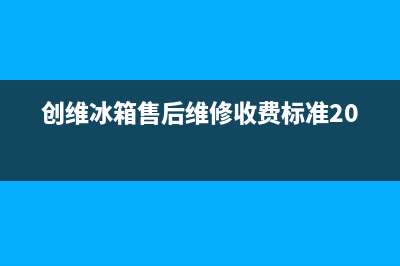 创维冰箱售后维修收费标准20